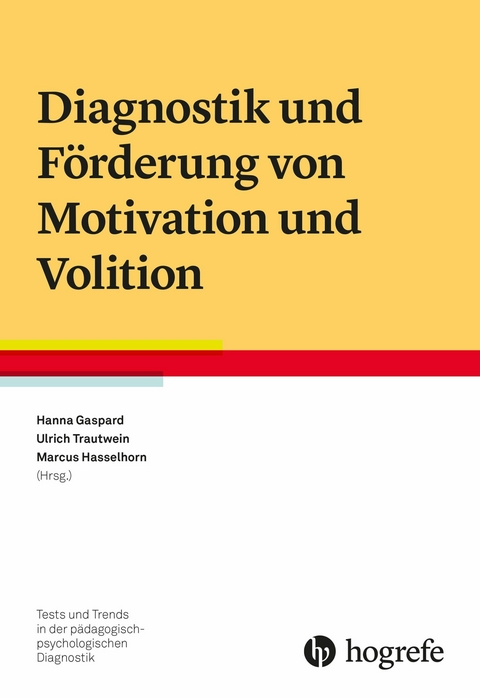 Diagnostik und Förderung von Motivation und Volition

Hanna Gaspard
Ulrich Trautwein
Marcus Hasselhorn
(Hrsg.)

Tests und Trends in der pädagogisch-psychologischen Diagnostik

hogrefe